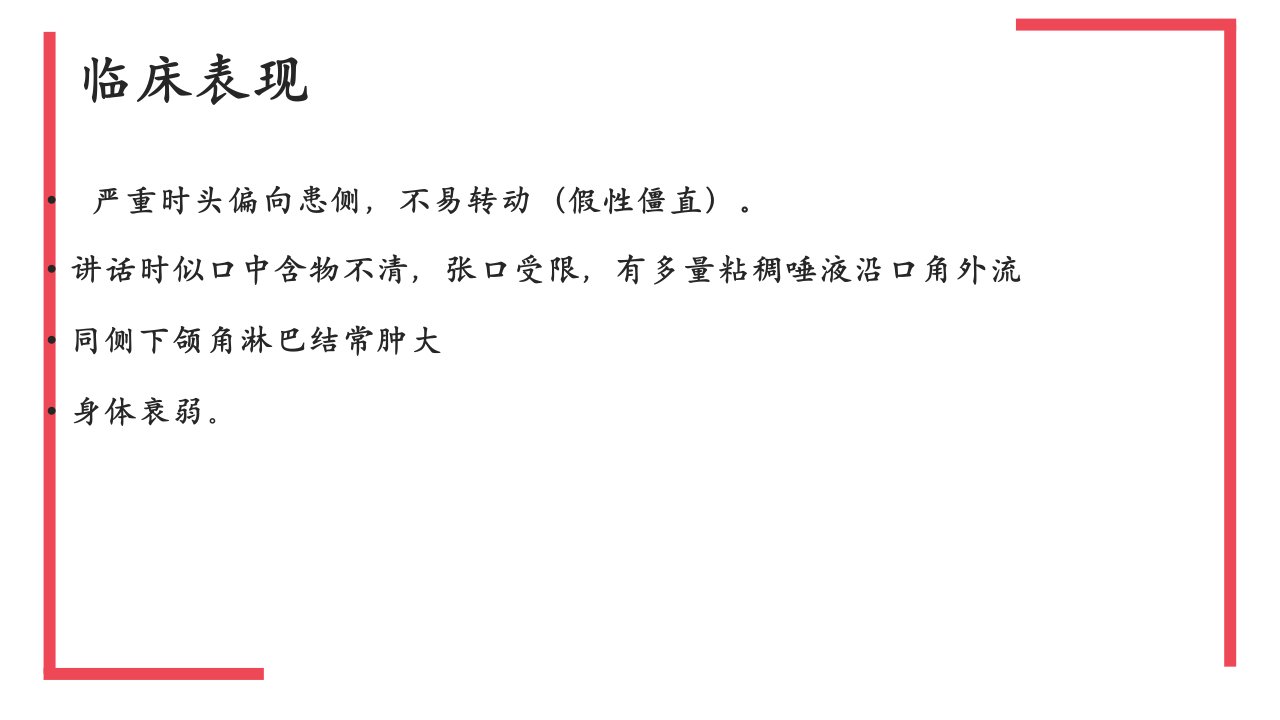 临床表现

• 严重时头偏向患侧，不易转动（假性僵直）。

• 讲话时似口中含物不清，张口受限，有多量粘稠唾液沿口角外流

• 同侧下颌角淋巴结常肿大

• 身体衰弱。